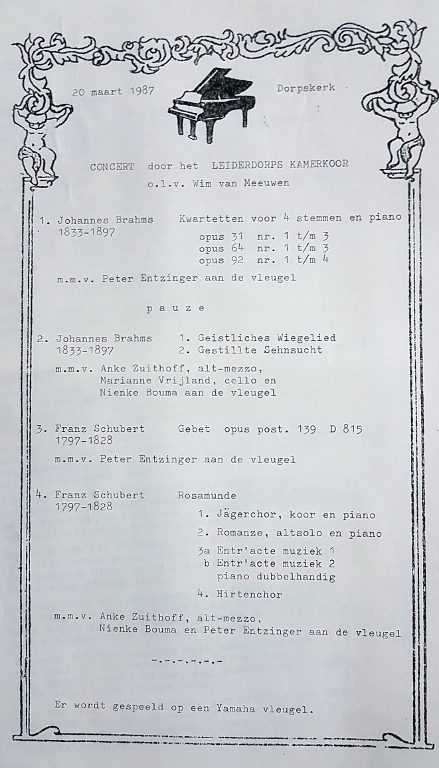 20 maart 1987

Dorpskerk

CONCERT door het LEIDERDORPS KAMERKOOR
o.l.v. Wim van Meeuwen

1. Johannes Brahms
1833-1897

Kwartetten voor 4 stemmen en piano
opus 31 nr. 1 t/m 3
opus 64 nr. 1 t/m 3
opus 92 nr. 1 t/m 4

m.m.v. Peter Entzinger aan de vleugel

p a u z e

2. Johannes Brahms
1833-1897

1. Geistliches Wiegelied
2. Gestillte Sehnsucht

m.m.v. Anke Zuithoff, alt-mezzo,
Marianne Vrijland, cello en
Nienke Bouma aan de vleugel

3. Franz Schubert
1797-1828

Gebet opus post. 139 D 815

m.m.v. Peter Entzinger aan de vleugel

4. Franz Schubert
1797-1828

Rosamunde
1. Jägerchor, koor en piano
2. Romanze, altsolo en piano
3a Entr'acte muziek 1
b Entr'acte muziek 2
piano dubbelhandig
4. Hirtenchor

m.m.v. Anke Zuithoff, alt-mezzo,
Nienke Bouma en Peter Entzinger aan de vleugel

-.-.-.-.-.-

Er wordt gespeeld op een Yamaha vleugel.